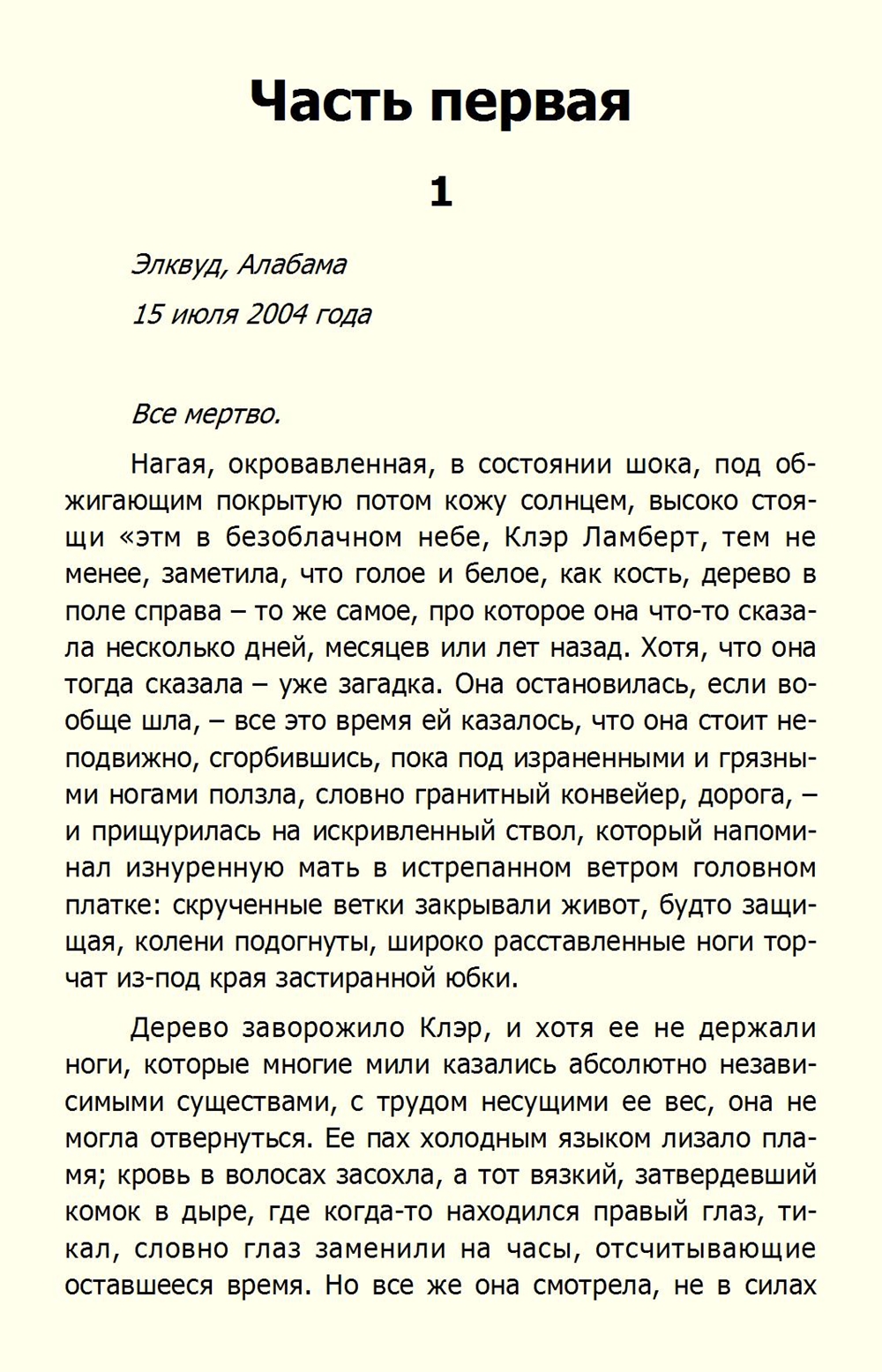 Часть первая

1

Элквуд, Алабама

15 июля 2004 года

Все мертво.

Нагая, окровавленная, в состоянии шока, под обжигающим покрытую потом кожу солнцем, высоко стоящи «этм в безоблачном небе, Клэр Ламберт, тем не менее, заметила, что голое и белое, как кость, дерево в поле справа – то же самое, про которое она что-то сказала несколько дней, месяцев или лет назад. Хотя, что она тогда сказала – уже загадка. Она остановилась, если вообще шла, – все это время ей казалось, что она стоит неподвижно, сгорбившись, пока под израненными и грязными ногами ползла, словно гранитный конвейер, дорога, – и прищурилась на искривленный ствол, который напоминал изнуренную мать в истрепанном ветром головном платке: скрученные ветки закрывали живот, будто защищая, колени подогнуты, широко расставленные ноги торчат из-под края застиранной юбки.

Дерево заворожило Клэр, и хотя ее не держали ноги, которые многие мили казались абсолютно независимыми существами, с трудом несущими ее вес, она не могла отвернуться. Ее пах холодным языком лизало пламя; кровь в волосах засохла, а тот вязкий, затвердевший комок в дыре, где когда-то находился правый глаз, тикал, словно глаз заменили на часы, отсчитывающие оставшееся время. Но все же она смотрела, не в силах